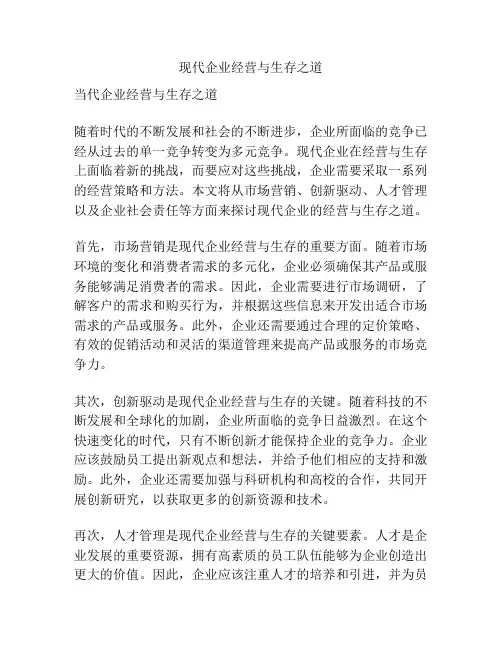 现代企业经营与生存之道

当代企业经营与生存之道

随着时代的不断发展和社会的不断进步，企业所面临的竞争已经从过去的单一竞争转变为多元竞争。现代企业在经营与生存上面临着新的挑战，而要应对这些挑战，企业需要采取一系列的经营策略和方法。本文将从市场营销、创新驱动、人才管理以及企业社会责任等方面来探讨现代企业的经营与生存之道。

首先，市场营销是现代企业经营与生存的重要方面。随着市场环境的变化和消费者需求的多元化，企业必须确保其产品或服务能够满足消费者的需求。因此，企业需要进行市场调研，了解客户的需求和购买行为，并根据这些信息来开发出适合市场需求的产品或服务。此外，企业还需要通过合理的定价策略、有效的促销活动和灵活的渠道管理来提高产品或服务的市场竞争力。

其次，创新驱动是现代企业经营与生存的关键。随着科技的不断发展和全球化的加剧，企业所面临的竞争日益激烈。在这个快速变化的时代，只有不断创新才能保持企业的竞争力。企业应该鼓励员工提出新观点和想法，并给予他们相应的支持和激励。此外，企业还需要加强与科研机构和高校的合作，共同开展创新研究，以获取更多的创新资源和技术。

再次，人才管理是现代企业经营与生存的关键要素。人才是企业发展的重要资源，拥有高素质的员工队伍能够为企业创造出更大的价值。因此，企业应该注重人才的培养和引进，并为员